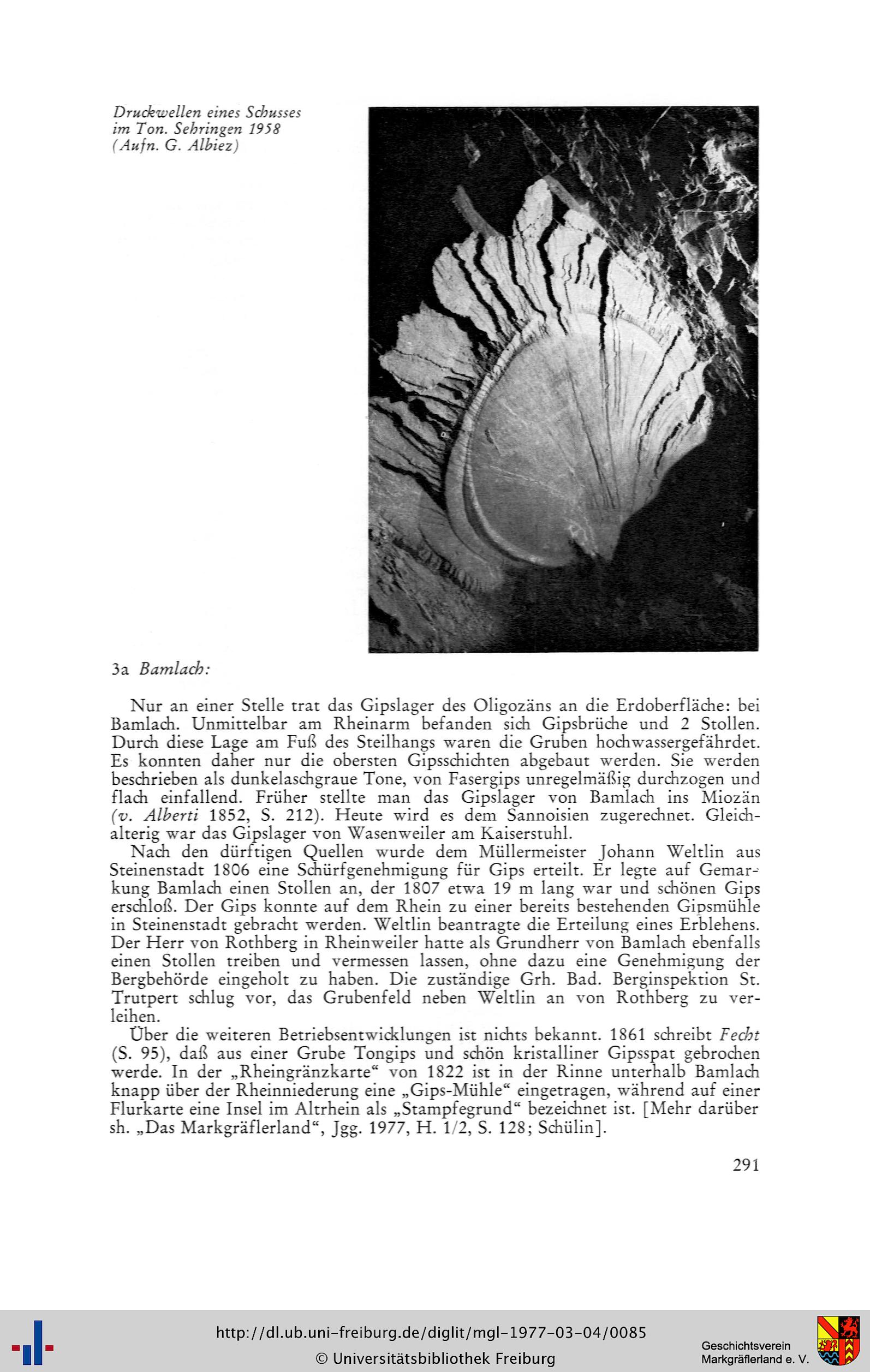 Druckwellen eines Schusses im Ton. Sehringen 1958 (Aufn. G. Albiez)

3a Bamlach:

Nur an einer Stelle trat das Gipslager des Oligozäns an die Erdoberfläche: bei Bamlach. Unmittelbar am Rheinarm befanden sich Gipsbrüche und 2 Stollen. Durch diese Lage am Fuß des Steilhangs waren die Gruben hochwassergefährdet. Es konnten daher nur die obersten Gipsschichten abgebaut werden. Sie werden beschrieben als dunkelaschgraue Tone, von Fasergips unregelmäßig durchzogen und flach einfallend. Früher stellte man das Gipslager von Bamlach ins Miozän (v. Alberti 1852, S. 212). Heute wird es dem Sannoisien zugerechnet. Gleichalterig war das Gipslager von Wasenweiler am Kaiserstuhl.

Nach den dürftigen Quellen wurde dem Müllermeister Johann Weltlin aus Steinenstadt 1806 eine Schürfgenehmigung für Gips erteilt. Er legte auf Gemarkung Bamlach einen Stollen an, der 1807 etwa 19 m lang war und schönen Gips erschloß. Der Gips konnte auf dem Rhein zu einer bereits bestehenden Gipsmühle in Steinenstadt gebracht werden. Weltlin beantragte die Erteilung eines Erblehens. Der Herr von Rothberg in Rheinweiler hatte als Grundherr von Bamlach ebenfalls einen Stollen treiben und vermessen lassen, ohne dazu eine Genehmigung der Bergbehörde eingeholt zu haben. Die zuständige Grh. Bad. Berginspektion St. Trutpert schlug vor, das Grubenfeld neben Weltlin an von Rothberg zu verleihen.

Über die weiteren Betriebsentwicklungen ist nichts bekannt. 1861 schreibt Fecht (S. 95), daß aus einer Grube Tongips und schön kristalliner Gipsspat gebrochen werde. In der „Rheingränzkarte“ von 1822 ist in der Rinne unterhalb Bamlach knapp über der Rheinniederung eine „Gips-Mühle“ eingetragen, während auf einer Flurkarte eine Insel im Altrhein als „Stampfegrund“ bezeichnet ist. [Mehr darüber sh. „Das Markgräflerland“, Jgg. 1977, H. 1/2, S. 128; Schülin].

291

http://dl.ub.uni-freiburg.de/diglit/mgl-1977-03-04/0085
© Universitätsbibliothek Freiburg
Geschichtsverein Markgräflerland e. V.